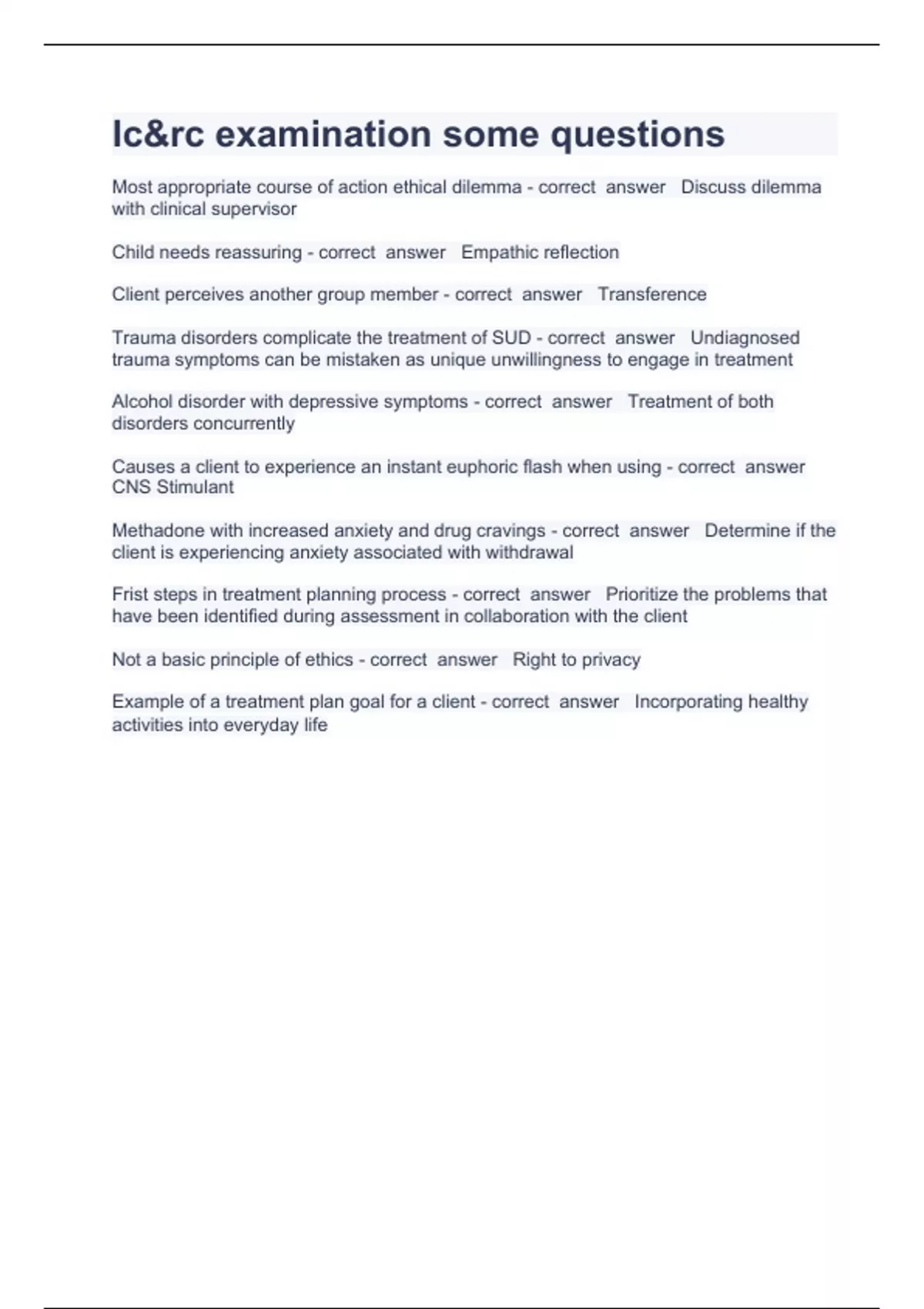 Ic&rc examination some questions

Most appropriate course of action ethical dilemma - correct answer Discuss dilemma with clinical supervisor

Child needs reassuring - correct answer Empathic reflection

Client perceives another group member - correct answer Transference

Trauma disorders complicate the treatment of SUD - correct answer Undiagnosed trauma symptoms can be mistaken as unique unwillingness to engage in treatment

Alcohol disorder with depressive symptoms - correct answer Treatment of both disorders concurrently

Causes a client to experience an instant euphoric flash when using - correct answer CNS Stimulant

Methadone with increased anxiety and drug cravings - correct answer Determine if the client is experiencing anxiety associated with withdrawal

Frist steps in treatment planning process - correct answer Prioritize the problems that have been identified during assessment in collaboration with the client

Not a basic principle of ethics - correct answer Right to privacy

Example of a treatment plan goal for a client - correct answer Incorporating healthy activities into everyday life